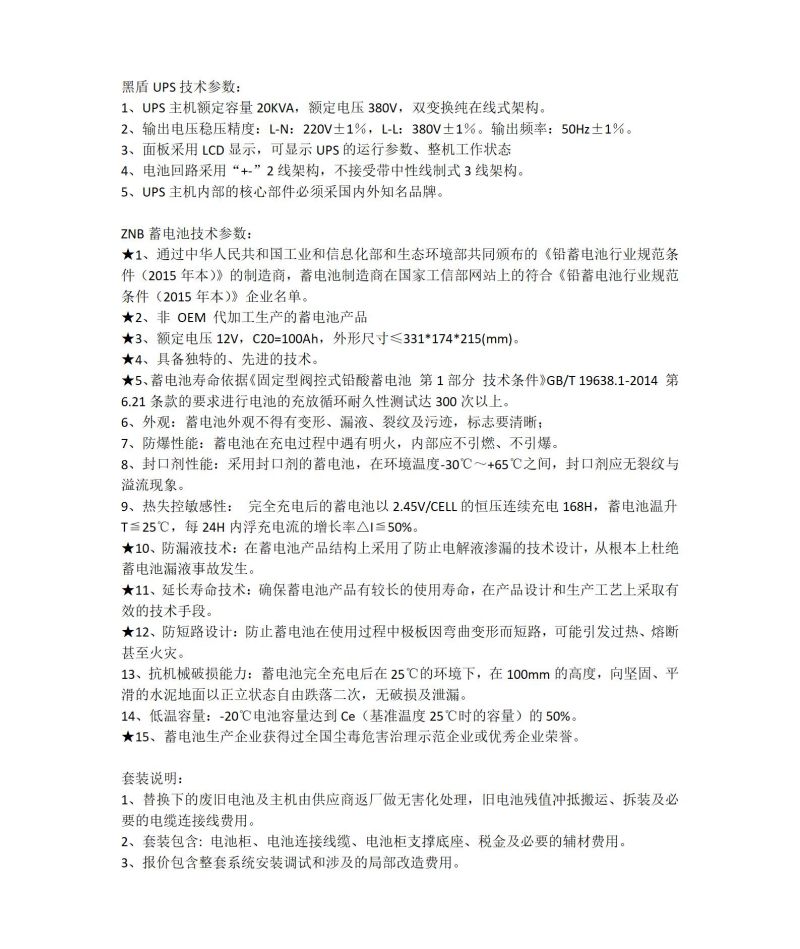 黑盾 UPS 技术参数：
1、UPS 主机额定容量 20KVA，额定电压 380V，双变换纯在线式架构。
2、输出电压稳压精度：L-N：220V±1%，L-L：380V±1%。输出频率：50Hz±1%。
3、面板采用 LCD 显示，可显示 UPS 的运行参数、整机工作状态
4、电池回路采用“+-”2 线架构，不接受带中性线制式 3 线架构。
5、UPS 主机内部的核心部件必须采国内外知名品牌。

ZNB 蓄电池技术参数：
★1、通过中华人民共和国工业和信息化部和生态环境部共同颁布的《铅蓄电池行业规范条件（2015 年本）》的制造商，蓄电池制造商在国家工信部网站上的符合《铅蓄电池行业规范条件（2015 年本）》企业名单。
★2、非 OEM 代加工生产的蓄电池产品
★3、额定电压 12V，C20=100Ah，外形尺寸≤331*174*215(mm)。
★4、具备独特的、先进的技术。
★5、蓄电池寿命依据《固定型阀控式铅酸蓄电池 第 1 部分 技术条件》GB/T 19638.1-2014 第 6.21 条款的要求进行电池的充放循环耐久性测试达 300 次以上。
6、外观：蓄电池外观不得有变形、漏液、裂纹及污迹，标志要清晰；
7、防爆性能：蓄电池在充电过程中遇有明火，内部应不引燃、不引爆。
8、封口剂性能：采用封口剂的蓄电池，在环境温度-30℃～+65℃之间，封口剂应无裂纹与溢流现象。
9、热失控敏感性： 完全充电后的蓄电池以 2.45V/CELL 的恒压连续充电 168H，蓄电池温升 T≦25℃，每 24H 内浮充电流的增长率△I≦50%。
★10、防漏液技术：在蓄电池产品结构上采用了防止电解液渗漏的技术设计，从根本上杜绝蓄电池漏液事故发生。
★11、延长寿命技术：确保蓄电池产品有较长的使用寿命，在产品设计和生产工艺上采取有效的技术手段。
★12、防短路设计：防止蓄电池在使用过程中极板因弯曲变形而短路，可能引发过热、熔断甚至火灾。
13、抗机械破损能力：蓄电池完全充电后在 25℃的环境下，在 100mm 的高度，向坚固、平滑的水泥地面以正立状态自由跌落二次，无破损及泄漏。
14、低温容量：-20℃电池容量达到 Ce（基准温度 25℃时的容量）的 50%。
★15、蓄电池生产企业获得过全国尘毒危害治理示范企业或优秀企业荣誉。

套装说明：
1、替换下的废旧电池及主机由供应商返厂做无害化处理，旧电池残值冲抵搬运、拆装及必要的电缆连接线费用。
2、套装包含：电池柜、电池连接线缆、电池柜支撑底座、税金及必要的辅材费用。
3、报价包含整套系统安装调试和涉及的局部改造费用。